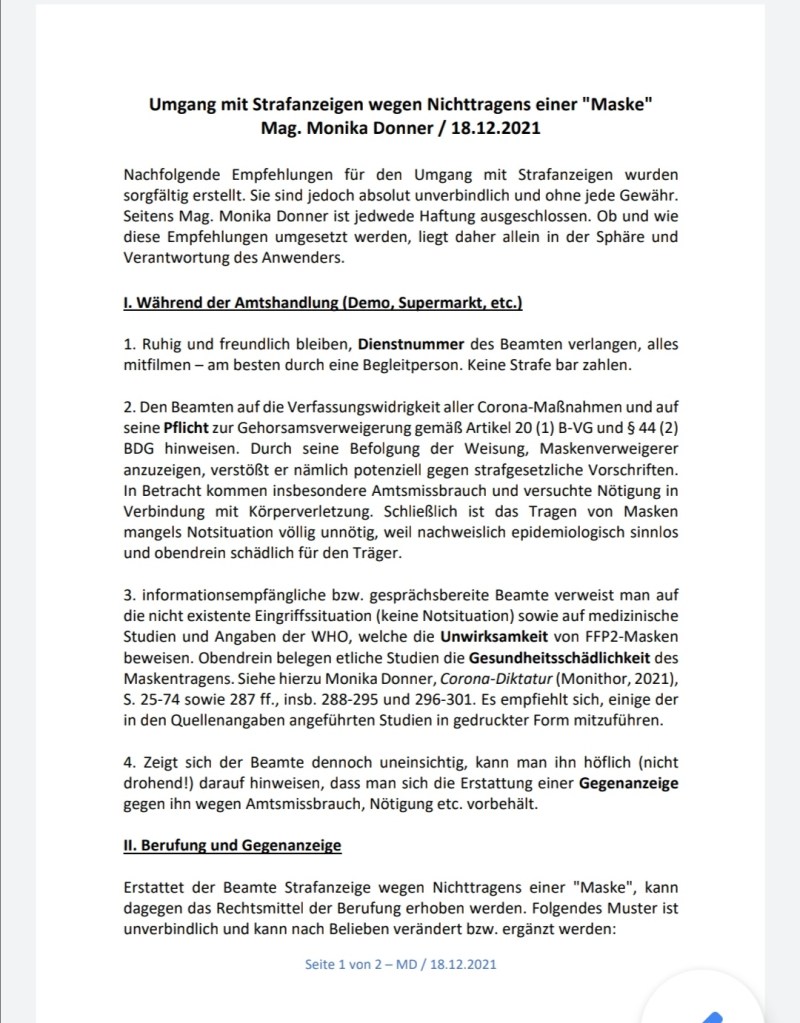 Umgang mit Strafanzeigen wegen Nichttragens einer "Maske"
Mag. Monika Donner / 18.12.2021

Nachfolgende Empfehlungen für den Umgang mit Strafanzeigen wurden sorgfältig erstellt. Sie sind jedoch absolut unverbindlich und ohne jede Gewähr. Seitens Mag. Monika Donner ist jedwede Haftung ausgeschlossen. Ob und wie diese Empfehlungen umgesetzt werden, liegt daher allein in der Sphäre und Verantwortung des Anwenders.

I. Während der Amtshandlung (Demo, Supermarkt, etc.)

1. Ruhig und freundlich bleiben, Dienstnummer des Beamten verlangen, alles mitfilmen – am besten durch eine Begleitperson. Keine Strafe bar zahlen.

2. Den Beamten auf die Verfassungswidrigkeit aller Corona-Maßnahmen und auf seine Pflicht zur Gehorsamsverweigerung gemäß Artikel 20 (1) B-VG und § 44 (2) BDG hinweisen. Durch seine Befolgung der Weisung, Maskenverweigerer anzuzeigen, verstößt er nämlich potenziell gegen strafgesetzliche Vorschriften. In Betracht kommen insbesondere Amtsmissbrauch und versuchte Nötigung in Verbindung mit Körperverletzung. Schließlich ist das Tragen von Masken mangels Notsituation völlig unnötig, weil nachweislich epidemiologisch sinnlos und obendrein schädlich für den Träger.

3. informationsempfängliche bzw. gesprächsbereite Beamte verweist man auf die nicht existente Eingriffssituation (keine Notsituation) sowie auf medizinische Studien und Angaben der WHO, welche die Unwirksamkeit von FFP2-Masken beweisen. Obendrein belegen etliche Studien die Gesundheitsschädlichkeit des Maskentragens. Siehe hierzu Monika Donner, Corona-Diktatur (Monithor, 2021), S. 25-74 sowie 287 ff., insb. 288-295 und 296-301. Es empfiehlt sich, einige der in den Quellenangaben angeführten Studien in gedruckter Form mitzuführen.

4. Zeigt sich der Beamte dennoch uneinsichtig, kann man ihn höflich (nicht drohend!) darauf hinweisen, dass man sich die Erstattung einer Gegenanzeige gegen ihn wegen Amtsmissbrauch, Nötigung etc. vorbehält.

II. Berufung und Gegenanzeige

Erstattet der Beamte Strafanzeige wegen Nichttragens einer "Maske", kann dagegen das Rechtsmittel der Berufung erhoben werden. Folgendes Muster ist unverbindlich und kann nach Belieben verändert bzw. ergänzt werden:

Seite 1 von 2 – MD / 18.12.2021